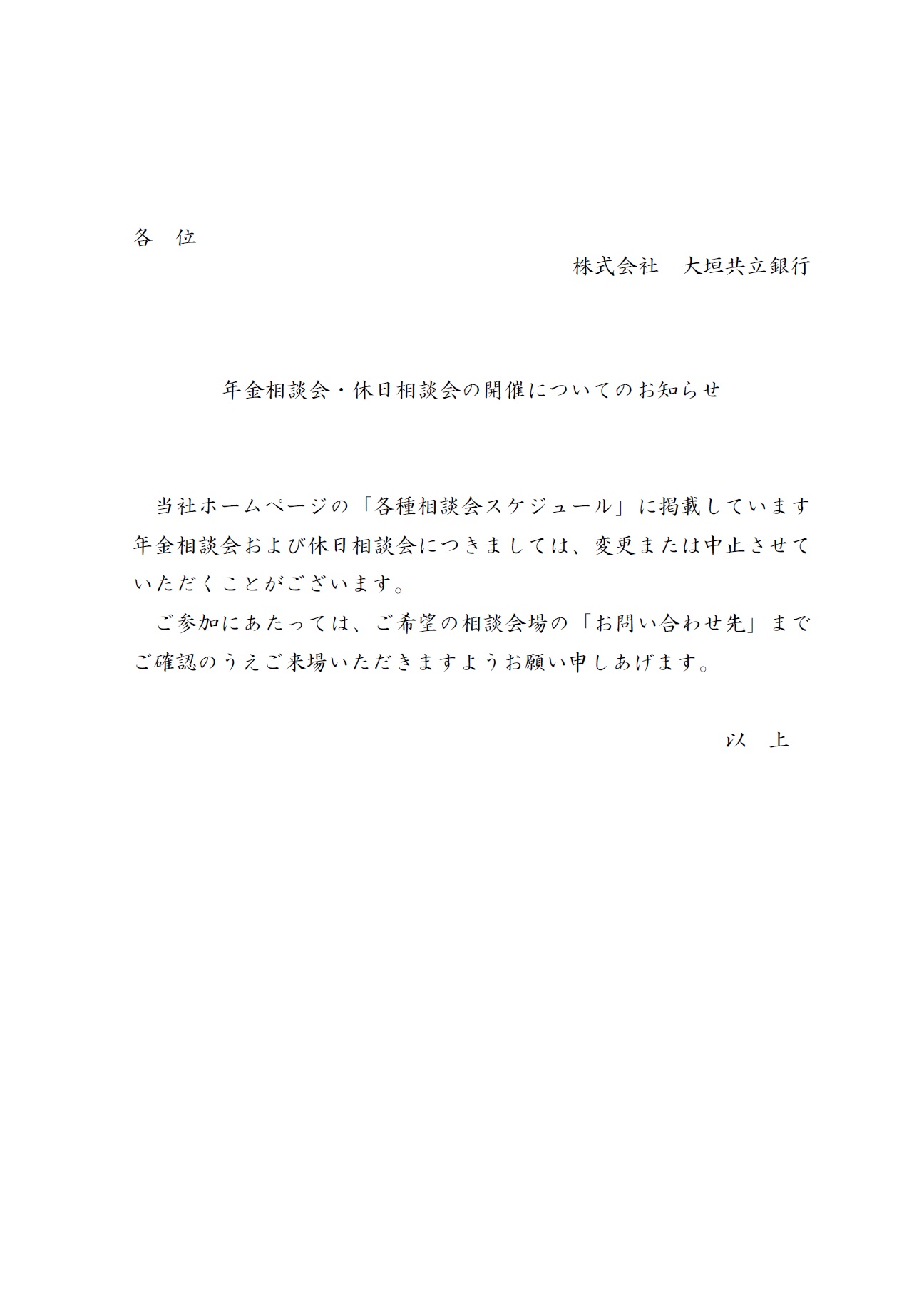 各　位

株式会社　大垣共立銀行

年金相談会・休日相談会の開催についてのお知らせ

当社ホームページの「各種相談会スケジュール」に掲載しています年金相談会および休日相談会につきましては、変更または中止させていただくことがございます。

ご参加にあたっては、ご希望の相談会場の「お問い合わせ先」までご確認のうえご来場いただきますようお願い申しあげます。

以　上